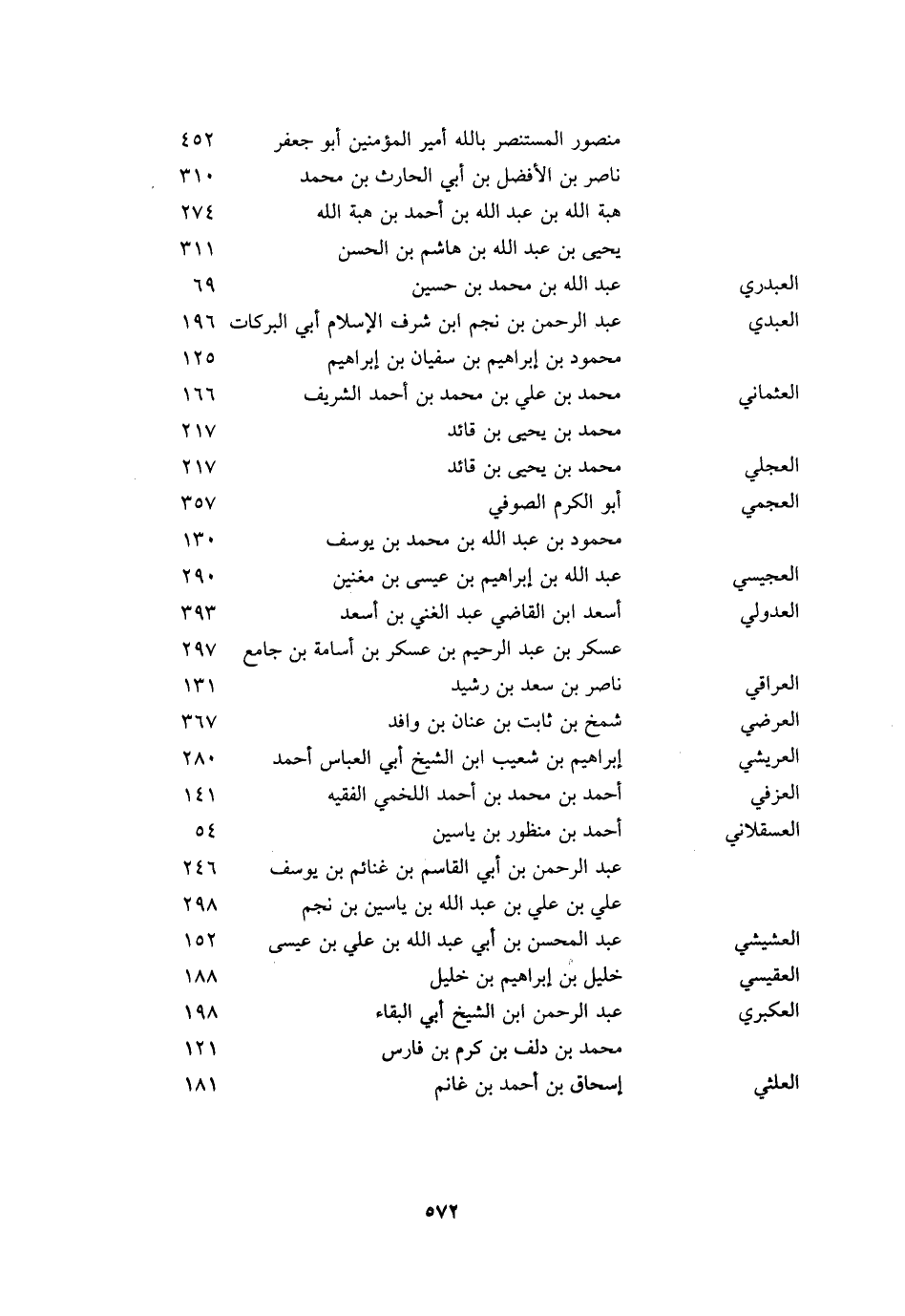 | | | |
|---|---|---|
| | منصور المستنصر بالله أمير المؤمنين أبو جعفر | ٤٥٢ |
| | ناصر بن الأفضل بن أبي الحارث بن محمد | ٣١٠ |
| | هبة الله بن عبد الله بن أحمد بن هبة الله | ٢٧٤ |
| | يحيى بن عبد الله بن هاشم بن الحسن | ٣١١ |
| العبدري | عبد الله بن محمد بن حسين | ٦٩ |
| العبدي | عبد الرحمن بن نجم ابن شرف الإسلام أبي البركات | ١٩٦ |
| | محمود بن إبراهيم بن سفيان بن إبراهيم | ١٢٥ |
| العثماني | محمد بن علي بن محمد بن أحمد الشريف | ١٦٦ |
| | محمد بن يحيى بن قائد | ٢١٧ |
| العجلي | محمد بن يحيى بن قائد | ٢١٧ |
| العجمي | أبو الكرم الصوفي | ٣٥٧ |
| | محمود بن عبد الله بن محمد بن يوسف | ١٣٠ |
| العجيسي | عبد الله بن إبراهيم بن عيسى بن مغنين | ٢٩٠ |
| العدولي | أسعد ابن القاضي عبد الغني بن أسعد | ٣٩٣ |
| | عسكر بن عبد الرحيم بن عسكر بن أسامة بن جامع | ٢٩٧ |
| العراقي | ناصر بن سعد بن رشيد | ١٣١ |
| العرضي | شمخ بن ثابت بن عنان بن وافد | ٣٦٧ |
| العريشي | إبراهيم بن شعيب ابن الشيخ أبي العباس أحمد | ٢٨٠ |
| العزفي | أحمد بن محمد بن أحمد اللخمي الفقيه | ١٤١ |
| العسقلاني | أحمد بن منظور بن ياسين | ٥٤ |
| | عبد الرحمن بن أبي القاسم بن غنائم بن يوسف | ٢٤٦ |
| | علي بن علي بن عبد الله بن ياسين بن نجم | ٢٩٨ |
| العشيشي | عبد المحسن بن أبي عبد الله بن علي بن عيسى | ١٥٢ |
| العقيسي | خليل بن إبراهيم بن خليل | ١٨٨ |
| العكبري | عبد الرحمن ابن الشيخ أبي البقاء | ١٩٨ |
| | محمد بن دلف بن كرم بن فارس | ١٢١ |
| العلثي | إسحاق بن أحمد بن غانم | ١٨١ |

٥٧٢